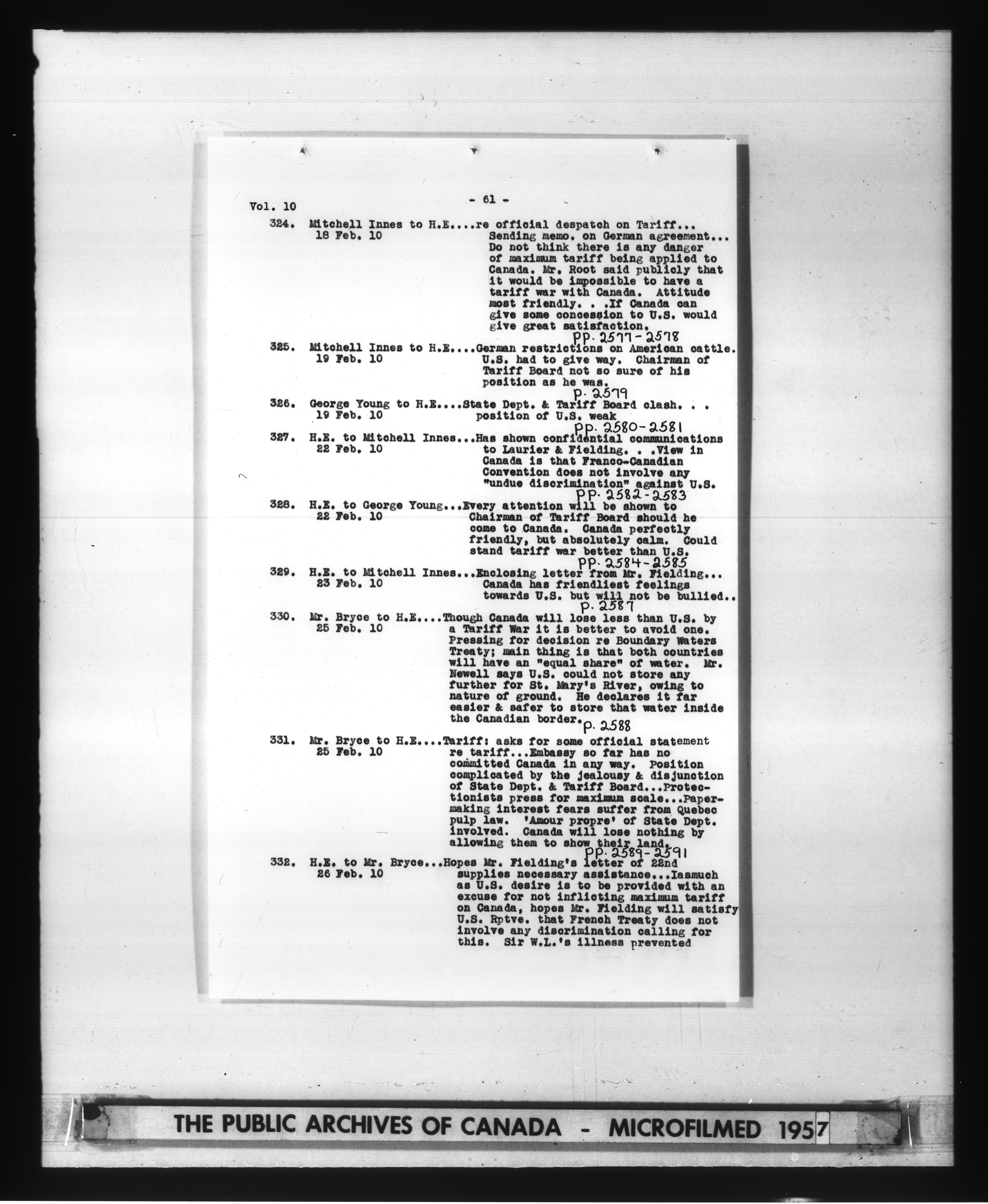 Vol. 10

- 61 -

324. Mitchell Innes to H.E....re official despatch on Tariff...
18 Feb. 10
Sending memo. on German agreement... Do not think there is any danger of maximum tariff being applied to Canada. Mr. Root said publicly that it would be impossible to have a tariff war with Canada. Attitude most friendly. . .If Canada can give some concession to U.S. would give great satisfaction.
pp. 2577-2578

325. Mitchell Innes to H.E....German restrictions on American cattle.
19 Feb. 10
U.S. had to give way. Chairman of Tariff Board not so sure of his position as he was.
p. 2579

326. George Young to H.E....State Dept. & Tariff Board clash. . .
19 Feb. 10
position of U.S. weak
pp. 2580-2581

327. H.E. to Mitchell Innes...Has shown confidential communications
22 Feb. 10
to Laurier & Fielding. . .View in Canada is that Franco-Canadian Convention does not involve any "undue discrimination" against U.S.
pp. 2582-2583

328. H.E. to George Young...Every attention will be shown to
22 Feb. 10
Chairman of Tariff Board should he come to Canada. Canada perfectly friendly, but absolutely calm. Could stand tariff war better than U.S.
pp. 2584-2585

329. H.E. to Mitchell Innes...Enclosing letter from Mr. Fielding...
23 Feb. 10
Canada has friendliest feelings towards U.S. but will not be bullied..
p. 2587

330. Mr. Bryce to H.E....Though Canada will lose less than U.S. by
25 Feb. 10
a Tariff War it is better to avoid one. Pressing for decision re Boundary Waters Treaty; main thing is that both countries will have an "equal share" of water. Mr. Newell says U.S. could not store any further for St. Mary's River, owing to nature of ground. He declares it far easier & safer to store that water inside the Canadian border.
p. 2588

331. Mr. Bryce to H.E....Tariff: asks for some official statement
25 Feb. 10
re tariff...Embassy so far has no committed Canada in any way. Position complicated by the jealousy & disjunction of State Dept. & Tariff Board...Protectionists press for maximum scale...Papermaking interest fears suffer from Quebec pulp law. 'Amour propre' of State Dept. involved. Canada will lose nothing by allowing them to show their land.
pp. 2589-2591

332. H.E. to Mr. Bryce...Hopes Mr. Fielding's letter of 22nd
26 Feb. 10
supplies necessary assistance...Iasmuch as U.S. desire is to be provided with an excuse for not inflicting maximum tariff on Canada, hopes Mr. Fielding will satisfy U.S. Rptve. that French Treaty does not involve any discrimination calling for this. Sir W.L.'s illness prevented

THE PUBLIC ARCHIVES OF CANADA - MICROFILMED 1957